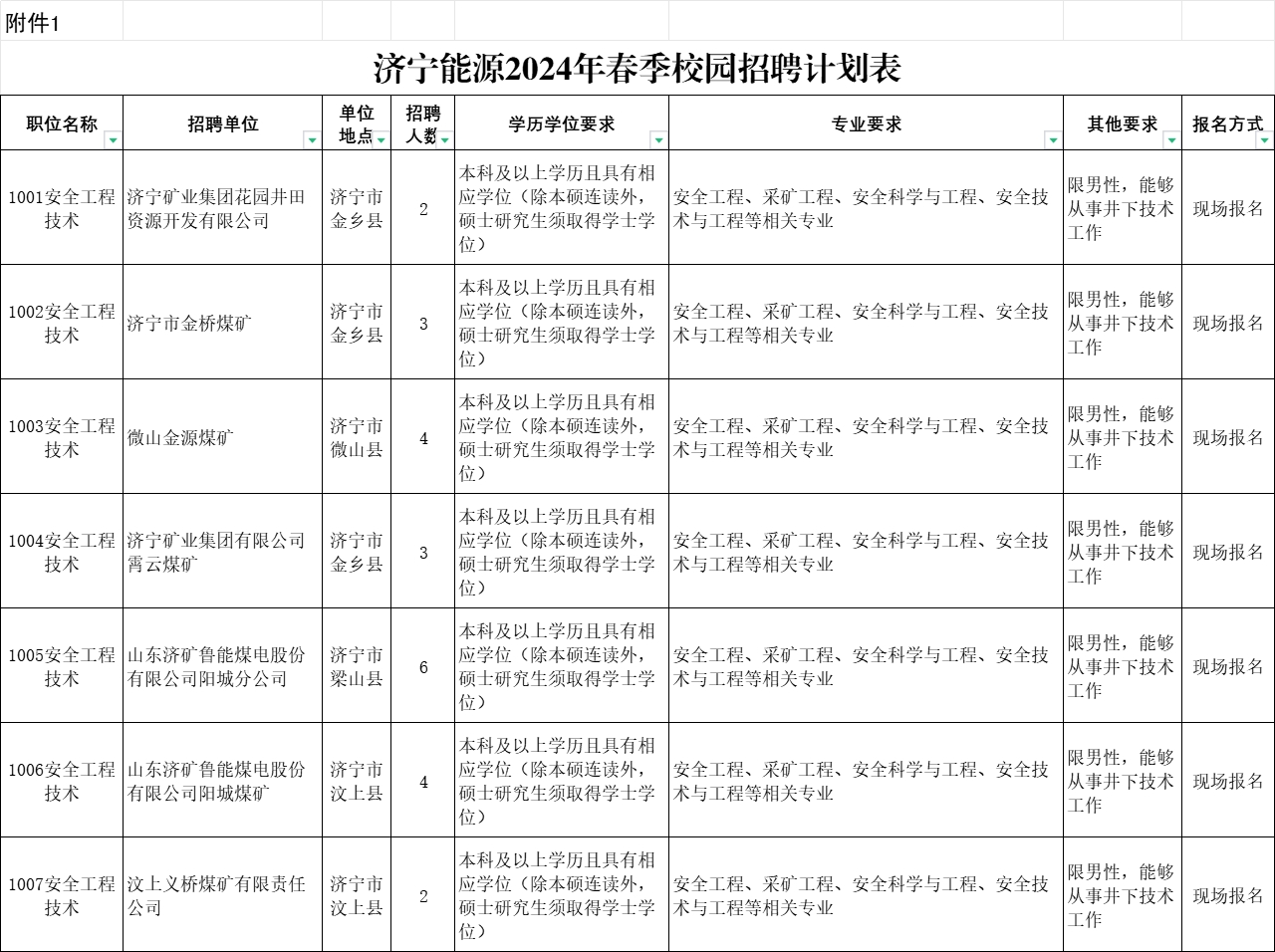 附件1

济宁能源2024年春季校园招聘计划表

| 职位名称 | 招聘单位 | 单位地点 | 招聘人数 | 学历学位要求 | 专业要求 | 其他要求 | 报名方式 |
|---|---|---|---|---|---|---|---|
| 1001安全工程技术 | 济宁矿业集团花园井田资源开发有限公司 | 济宁市金乡县 | 2 | 本科及以上学历且具有相应学位（除本硕连读外，硕士研究生须取得学士学位） | 安全工程、采矿工程、安全科学与工程、安全技术与工程等相关专业 | 限男性，能够从事井下技术工作 | 现场报名 |
| 1002安全工程技术 | 济宁市金桥煤矿 | 济宁市金乡县 | 3 | 本科及以上学历且具有相应学位（除本硕连读外，硕士研究生须取得学士学位） | 安全工程、采矿工程、安全科学与工程、安全技术与工程等相关专业 | 限男性，能够从事井下技术工作 | 现场报名 |
| 1003安全工程技术 | 微山金源煤矿 | 济宁市微山县 | 4 | 本科及以上学历且具有相应学位（除本硕连读外，硕士研究生须取得学士学位） | 安全工程、采矿工程、安全科学与工程、安全技术与工程等相关专业 | 限男性，能够从事井下技术工作 | 现场报名 |
| 1004安全工程技术 | 济宁矿业集团有限公司霄云煤矿 | 济宁市金乡县 | 3 | 本科及以上学历且具有相应学位（除本硕连读外，硕士研究生须取得学士学位） | 安全工程、采矿工程、安全科学与工程、安全技术与工程等相关专业 | 限男性，能够从事井下技术工作 | 现场报名 |
| 1005安全工程技术 | 山东济矿鲁能煤电股份有限公司阳城分公司 | 济宁市梁山县 | 6 | 本科及以上学历且具有相应学位（除本硕连读外，硕士研究生须取得学士学位） | 安全工程、采矿工程、安全科学与工程、安全技术与工程等相关专业 | 限男性，能够从事井下技术工作 | 现场报名 |
| 1006安全工程技术 | 山东济矿鲁能煤电股份有限公司阳城煤矿 | 济宁市汶上县 | 4 | 本科及以上学历且具有相应学位（除本硕连读外，硕士研究生须取得学士学位） | 安全工程、采矿工程、安全科学与工程、安全技术与工程等相关专业 | 限男性，能够从事井下技术工作 | 现场报名 |
| 1007安全工程技术 | 汶上义桥煤矿有限责任公司 | 济宁市汶上县 | 2 | 本科及以上学历且具有相应学位（除本硕连读外，硕士研究生须取得学士学位） | 安全工程、采矿工程、安全科学与工程、安全技术与工程等相关专业 | 限男性，能够从事井下技术工作 | 现场报名 |